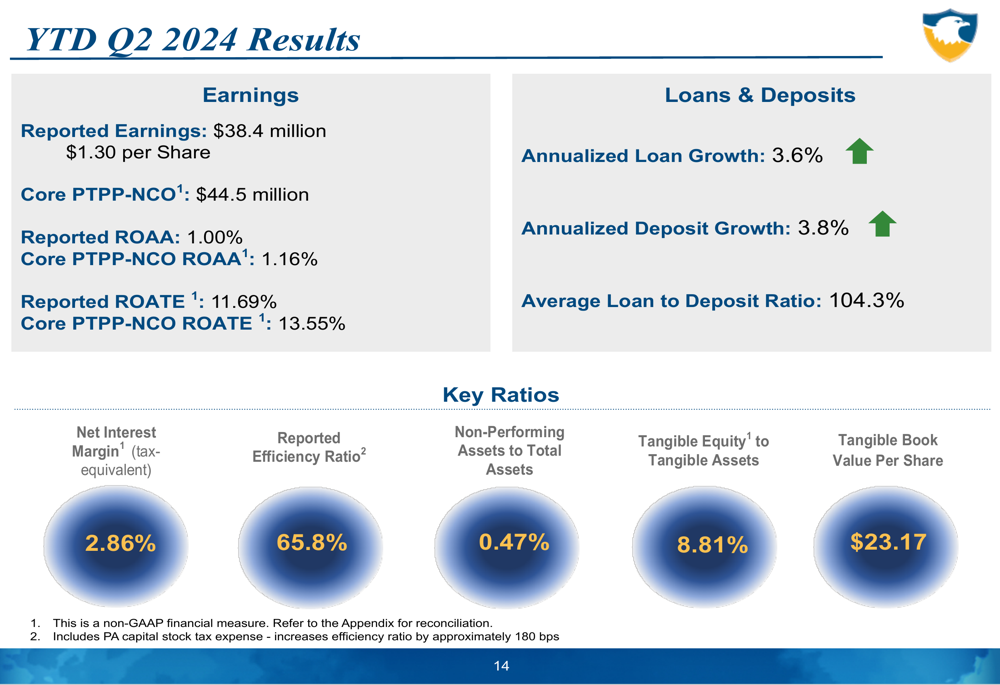 YTD Q2 2024 Results

Earnings

Reported Earnings: $38.4 million
$1.30 per Share

Core PTPP-NCO$^{1}$: $44.5 million

Reported ROAA: 1.00%
Core PTPP-NCO ROAA$^{1}$: 1.16%

Reported ROATE $^{1}$: 11.69%
Core PTPP-NCO ROATE $^{1}$: 13.55%

Loans & Deposits

Annualized Loan Growth: 3.6%

Annualized Deposit Growth: 3.8%

Average Loan to Deposit Ratio: 104.3%

Key Ratios

Net Interest Margin$^{1}$ (tax-equivalent)
2.86%

Reported Efficiency Ratio$^{2}$
65.8%

Non-Performing Assets to Total Assets
0.47%

Tangible Equity$^{1}$ to Tangible Assets
8.81%

Tangible Book Value Per Share
$23.17

1. This is a non-GAAP financial measure. Refer to the Appendix for reconciliation.
2. Includes PA capital stock tax expense - increases efficiency ratio by approximately 180 bps

14